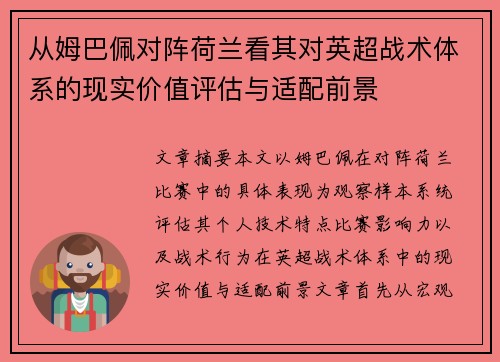 从姆巴佩对阵荷兰看其对英超战术体系的现实价值评估与适配前景

文章摘要本文以姆巴佩在对阵荷兰比赛中的具体表现为观察样本系统评估其个人技术特点比赛影响力以及战术行为在英超战术体系中的现实价值与适配前景文章首先从宏观